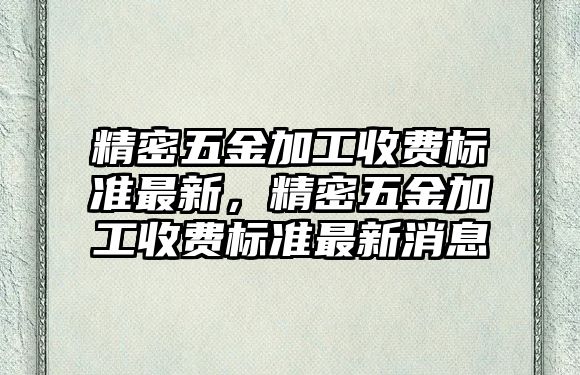 精密五金加工收费标准最新，精密五金加工收费标准最新消息